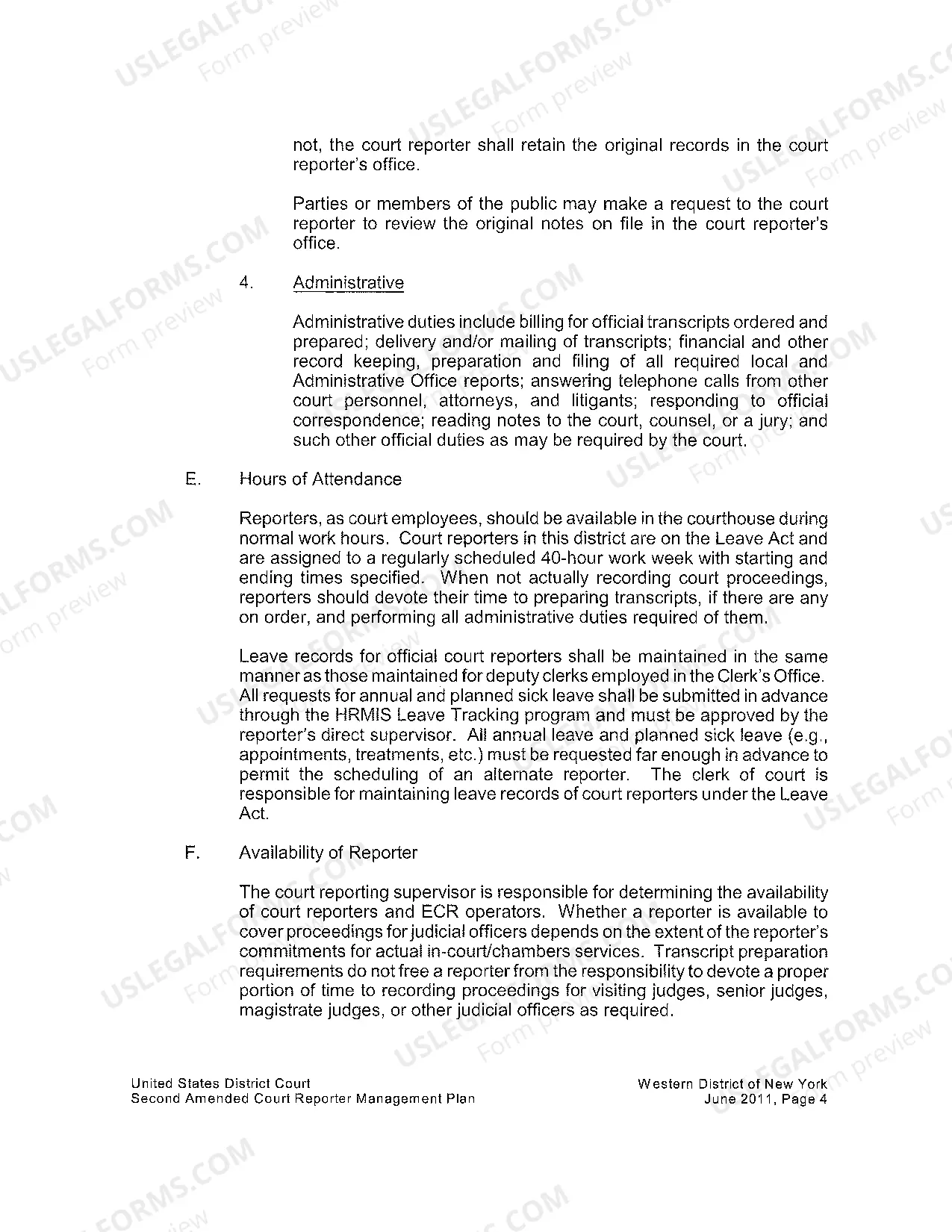 not, the court reporter shall retain the original records in the court reporter's office.

Parties or members of the public may make a request to the court reporter to review the original notes on file in the court reporter's office.

4. Administrative

Administrative duties include billing for official transcripts ordered and prepared; delivery and/or mailing of transcripts; financial and other record keeping, preparation and filing of all required local and Administrative Office reports; answering telephone calls from other court personnel, attorneys, and litigants; responding to official correspondence; reading notes to the court, counsel, or a jury; and such other official duties as may be required by the court.

E. Hours of Attendance

Reporters, as court employees, should be available in the courthouse during normal work hours. Court reporters in this district are on the Leave Act and are assigned to a regularly scheduled 40-hour work week with starting and ending times specified. When not actually recording court proceedings, reporters should devote their time to preparing transcripts, if there are any on order, and performing all administrative duties required of them.

Leave records for official court reporters shall be maintained in the same manner as those maintained for deputy clerks employed in the Clerk's Office. All requests for annual and planned sick leave shall be submitted in advance through the HRMIS Leave Tracking program and must be approved by the reporter's direct supervisor. All annual leave and planned sick leave (e.g., appointments, treatments, etc.) must be requested far enough in advance to permit the scheduling of an alternate reporter. The clerk of court is responsible for maintaining leave records of court reporters under the Leave Act.

F. Availability of Reporter

The court reporting supervisor is responsible for determining the availability of court reporters and ECR operators. Whether a reporter is available to cover proceedings for judicial officers depends on the extent of the reporter's commitments for actual in-court/chambers services. Transcript preparation requirements do not free a reporter from the responsibility to devote a proper portion of time to recording proceedings for visiting judges, senior judges, magistrate judges, or other judicial officers as required.

United States District Court
Second Amended Court Reporter Management Plan

Western District of New York
June 2011, Page 4

USLEGALFORMS.COM
Form preview